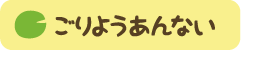 ごりようあんない